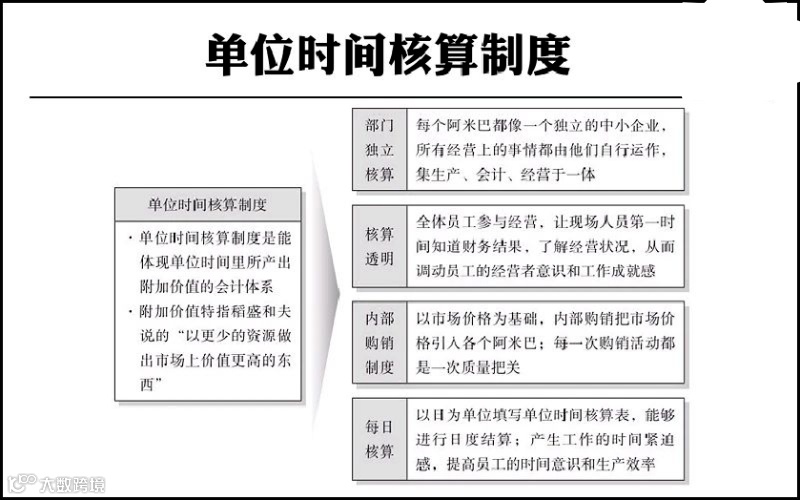 单位时间核算制度

单位时间核算制度

· 单位时间核算制度是能体现单位时间里所产出附加价值的会计体系

· 附加价值特指稻盛和夫说的“以更少的资源做出市场上价值更高的东西”

部门独立核算

每个阿米巴都像一个独立的中小企业，所有经营上的事情都由他们自行运作，集生产、会计、经营于一体

核算透明

全体员工参与经营，让现场人员第一时间知道财务结果，了解经营状况，从而调动员工的经营者意识和工作成就感

内部购销制度

以市场价格为基础，内部购销把市场价格引入各个阿米巴；每一次购销活动都是一次质量把关

每日核算

以日为单位填写单位时间核算表，能够进行日度结算；产生工作的时间紧迫感，提高员工的时间意识和生产效率

大数跨境